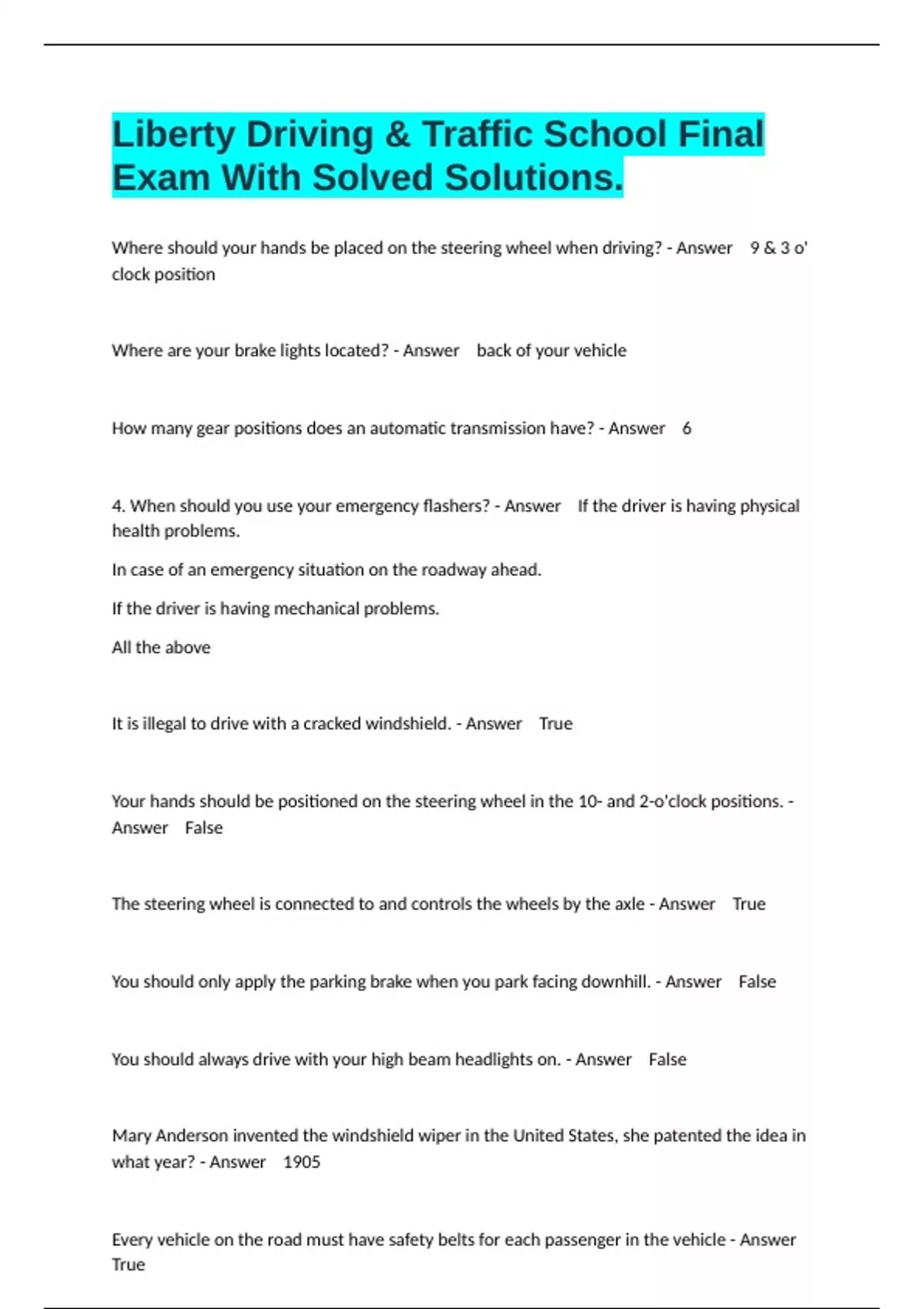 Liberty Driving & Traffic School Final Exam With Solved Solutions.

Where should your hands be placed on the steering wheel when driving? - Answer 9 & 3 o' clock position

Where are your brake lights located? - Answer back of your vehicle

How many gear positions does an automatic transmission have? - Answer 6

4. When should you use your emergency flashers? - Answer If the driver is having physical health problems.

In case of an emergency situation on the roadway ahead.

If the driver is having mechanical problems.

All the above

It is illegal to drive with a cracked windshield. - Answer True

Your hands should be positioned on the steering wheel in the 10- and 2-o'clock positions. - Answer False

The steering wheel is connected to and controls the wheels by the axle - Answer True

You should only apply the parking brake when you park facing downhill. - Answer False

You should always drive with your high beam headlights on. - Answer False

Mary Anderson invented the windshield wiper in the United States, she patented the idea in what year? - Answer 1905

Every vehicle on the road must have safety belts for each passenger in the vehicle - Answer True